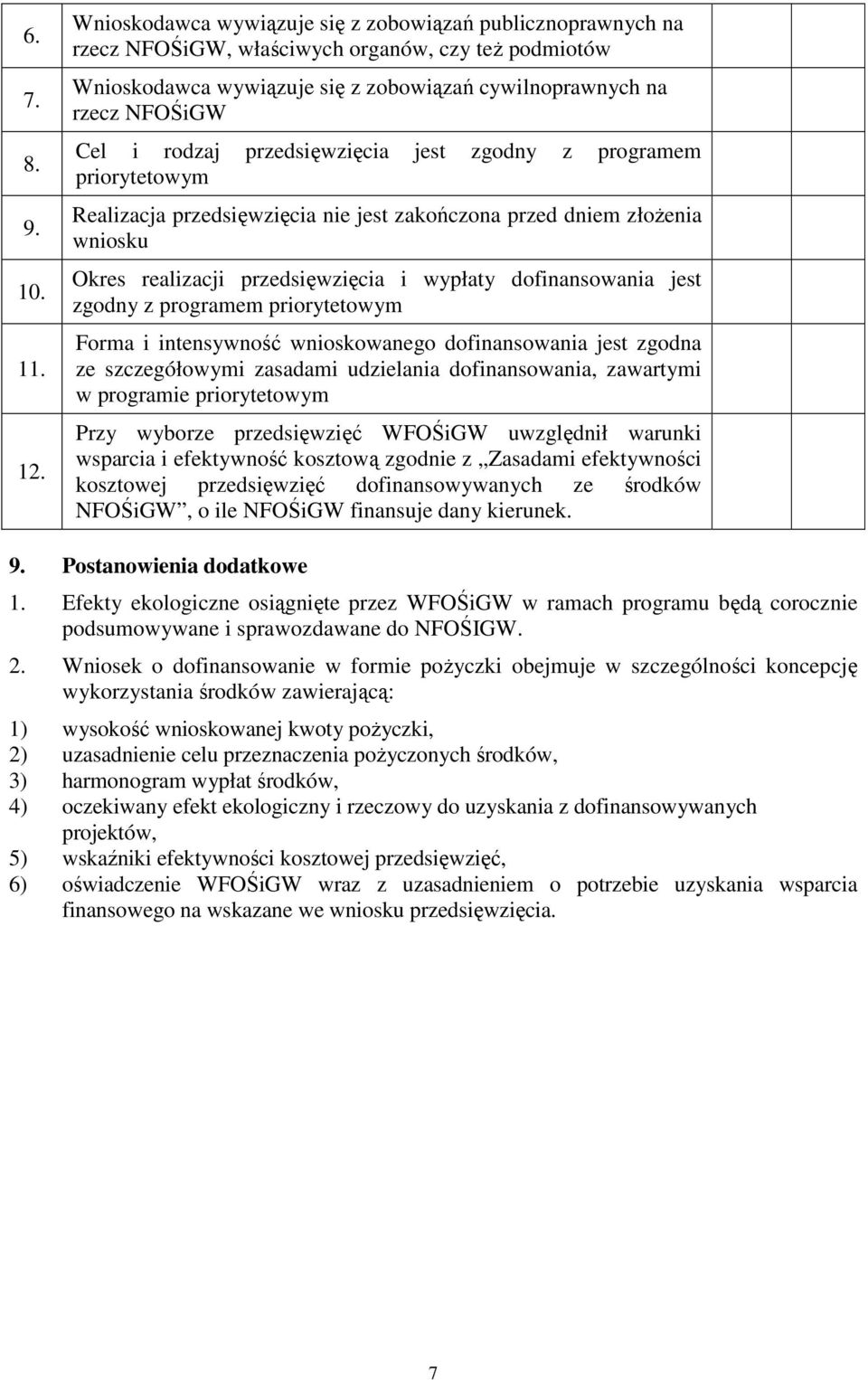 | | | | |
|---|---|---|---|
| 6. | Wnioskodawca wywiązuje się z zobowiązań publicznoprawnych na rzecz NFOŚiGW, właściwych organów, czy też podmiotów | | |
| 7. | Wnioskodawca wywiązuje się z zobowiązań cywilnoprawnych na rzecz NFOŚiGW | | |
| 8. | Cel i rodzaj przedsięwzięcia jest zgodny z programem priorytetowym | | |
| 9. | Realizacja przedsięwzięcia nie jest zakończona przed dniem złożenia wniosku | | |
| 10. | Okres realizacji przedsięwzięcia i wypłaty dofinansowania jest zgodny z programem priorytetowym | | |
| 11. | Forma i intensywność wnioskowanego dofinansowania jest zgodna ze szczegółowymi zasadami udzielania dofinansowania, zawartymi w programie priorytetowym | | |
| 12. | Przy wyborze przedsięwzięć WFOŚiGW uwzględnił warunki wsparcia i efektywność kosztową zgodnie z „Zasadami efektywności kosztowej przedsięwzięć dofinansowywanych ze środków NFOŚiGW”, o ile NFOŚiGW finansuje dany kierunek. | | |

9. Postanowienia dodatkowe

1. Efekty ekologiczne osiągnięte przez WFOŚiGW w ramach programu będą corocznie podsumowywane i sprawozdawane do NFOŚIGW.

2. Wniosek o dofinansowanie w formie pożyczki obejmuje w szczególności koncepcję wykorzystania środków zawierającą:

1) wysokość wnioskowanej kwoty pożyczki,
2) uzasadnienie celu przeznaczenia pożyczonych środków,
3) harmonogram wypłat środków,
4) oczekiwany efekt ekologiczny i rzeczowy do uzyskania z dofinansowywanych projektów,
5) wskaźniki efektywności kosztowej przedsięwzięć,
6) oświadczenie WFOŚiGW wraz z uzasadnieniem o potrzebie uzyskania wsparcia finansowego na wskazane we wniosku przedsięwzięcia.

7